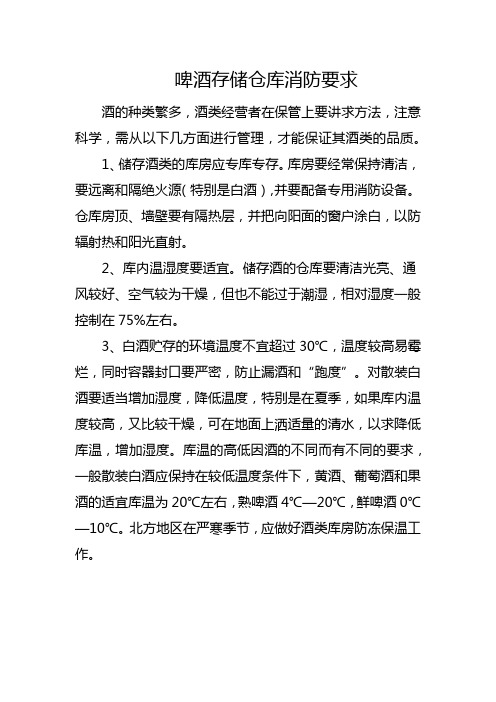 啤酒存储仓库消防要求

酒的种类繁多，酒类经营者在保管上要讲求方法，注意科学，需从以下几方面进行管理，才能保证其酒类的品质。

1、储存酒类的库房应专库专存。库房要经常保持清洁，要远离和隔绝火源（特别是白酒），并要配备专用消防设备。仓库房顶、墙壁要有隔热层，并把向阳面的窗户涂白，以防辐射热和阳光直射。

2、库内温湿度要适宜。储存酒的仓库要清洁光亮、通风较好、空气较为干燥，但也不能过于潮湿，相对湿度一般控制在 75%左右。

3、白酒贮存的环境温度不宜超过 30℃，温度较高易霉烂，同时容器封口要严密，防止漏酒和“跑度”。对散装白酒要适当增加湿度，降低温度，特别是在夏季，如果库内温度较高，又比较干燥，可在地面上洒适量的清水，以求降低库温，增加湿度。库温的高低因酒的不同而有不同的要求，一般散装白酒应保持在较低温度条件下，黄酒、葡萄酒和果酒的适宜库温为 20℃左右，熟啤酒 4℃—20℃，鲜啤酒 0℃—10℃。北方地区在严寒季节，应做好酒类库房防冻保温工作。